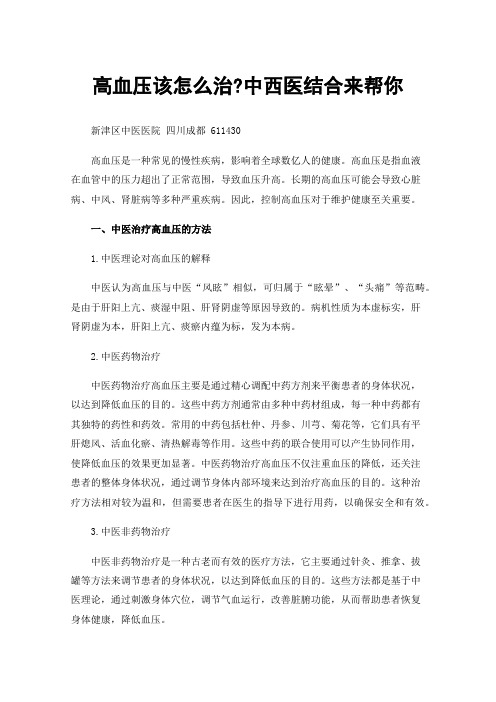 高血压该怎么治?中西医结合来帮你

新津区中医医院 四川成都 611430

高血压是一种常见的慢性疾病，影响着全球数亿人的健康。高血压是指血液在血管中的压力超出了正常范围，导致血压升高。长期的高血压可能会导致心脏病、中风、肾脏病等多种严重疾病。因此，控制高血压对于维护健康至关重要。

一、中医治疗高血压的方法

1.中医理论对高血压的解释

中医认为高血压与中医“风眩”相似，可归属于“眩晕”、“头痛”等范畴。是由于肝阳上亢、痰湿中阻、肝肾阴虚等原因导致的。病机性质为本虚标实，肝肾阴虚为本，肝阳上亢、痰瘀内蕴为标，发为本病。

2.中医药物治疗

中医药物治疗高血压主要是通过精心调配中药方剂来平衡患者的身体状况，以达到降低血压的目的。这些中药方剂通常由多种中药材组成，每一种中药都有其独特的药性和药效。常用的中药包括杜仲、丹参、川芎、菊花等，它们具有平肝熄风、活血化瘀、清热解毒等作用。这些中药的联合使用可以产生协同作用，使降低血压的效果更加显著。中医药物治疗高血压不仅注重血压的降低，还关注患者的整体身体状况，通过调节身体内部环境来达到治疗高血压的目的。这种治疗方法相对较为温和，但需要患者在医生的指导下进行用药，以确保安全和有效。

3.中医非药物治疗

中医非药物治疗是一种古老而有效的医疗方法，它主要通过针灸、推拿、拔罐等方法来调节患者的身体状况，以达到降低血压的目的。这些方法都是基于中医理论，通过刺激身体穴位，调节气血运行，改善脏腑功能，从而帮助患者恢复身体健康，降低血压。